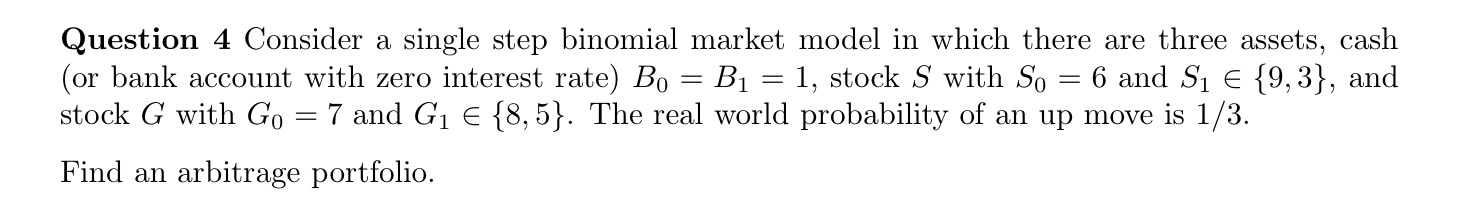 **Question 4** Consider a single step binomial market model in which there are three assets, cash (or bank account with zero interest rate) $B_0 = B_1 = 1$, stock $S$ with $S_0 = 6$ and $S_1 \in \{9, 3\}$, and stock $G$ with $G_0 = 7$ and $G_1 \in \{8, 5\}$. The real world probability of an up move is $1/3$.

Find an arbitrage portfolio.